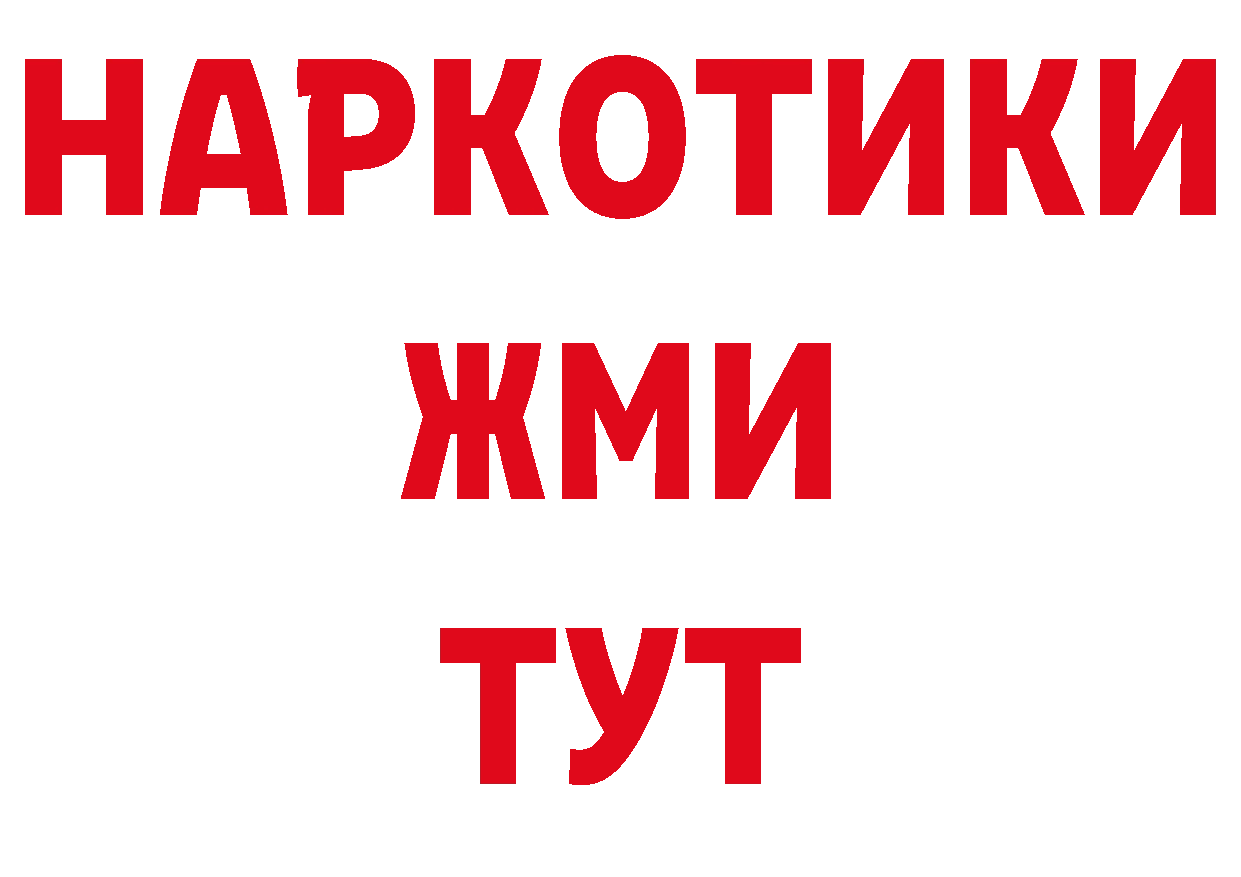 НАРКОТИКИ
ЖМИ
ТУТ